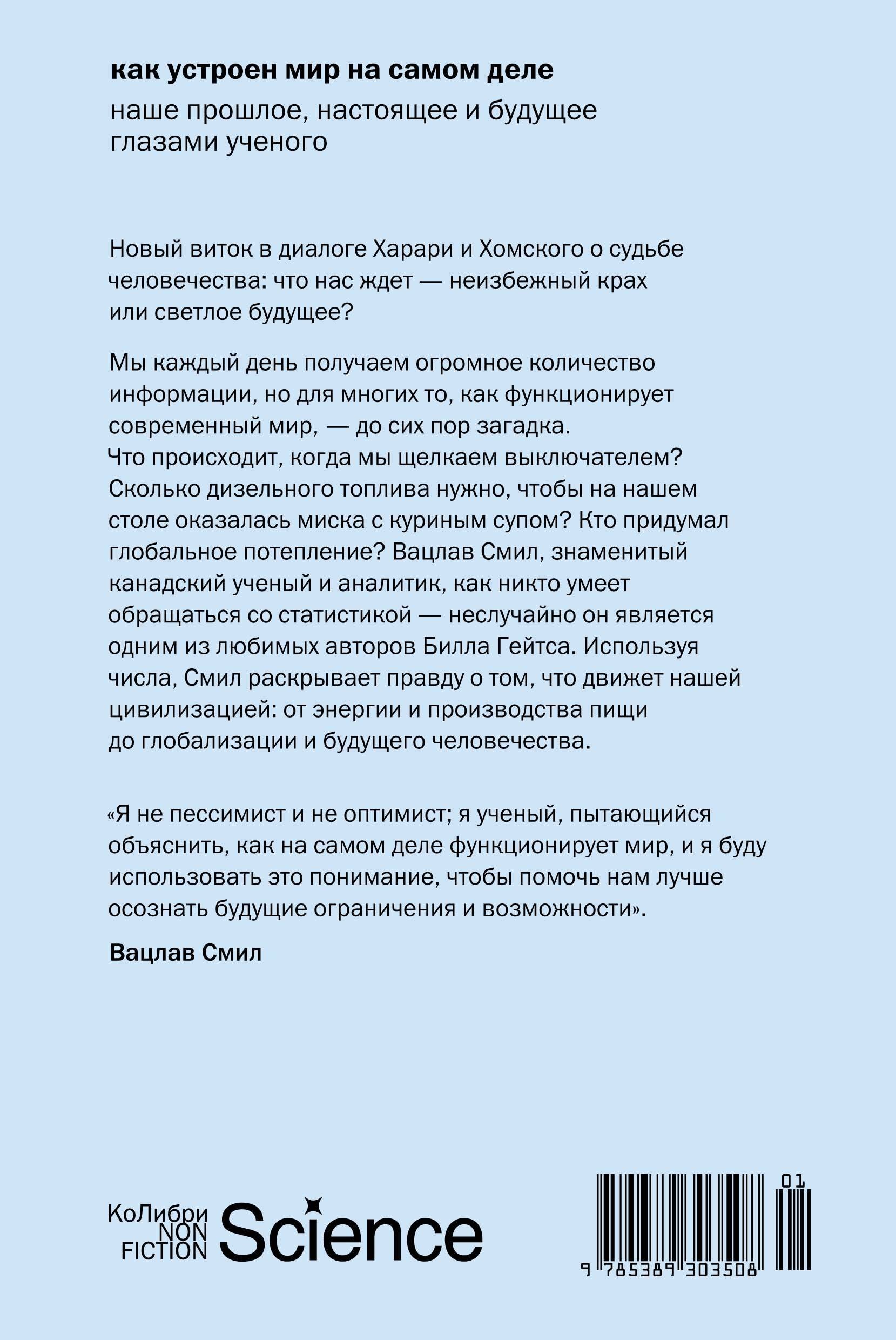 как устроен мир на самом деле

наше прошлое, настоящее и будущее глазами ученого

Новый виток в диалоге Харари и Хомского о судьбе человечества: что нас ждет — неизбежный крах или светлое будущее?

Мы каждый день получаем огромное количество информации, но для многих то, как функционирует современный мир, — до сих пор загадка. Что происходит, когда мы щелкаем выключателем? Сколько дизельного топлива нужно, чтобы на нашем столе оказалась миска с куриным супом? Кто придумал глобальное потепление? Вацлав Смил, знаменитый канадский ученый и аналитик, как никто умеет обращаться со статистикой — неслучайно он является одним из любимых авторов Билла Гейтса. Используя числа, Смил раскрывает правду о том, что движет нашей цивилизацией: от энергии и производства пищи до глобализации и будущего человечества.

«Я не пессимист и не оптимист; я ученый, пытающийся объяснить, как на самом деле функционирует мир, и я буду использовать это понимание, чтобы помочь нам лучше осознать будущие ограничения и возможности».

Вацлав Смил

КоЛибри NON FICTION Science

01

9 785389 303508